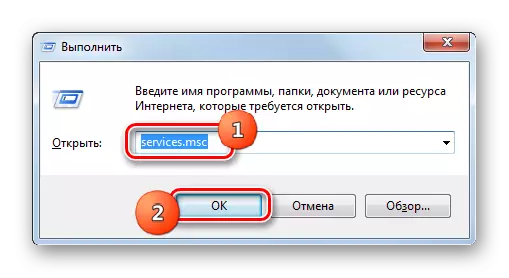 Выполнить

Введите имя программы, папки, документа или ресурса Интернета, которые требуется открыть.

Открыть: services.msc

1

2

OK

Отмена

Обзор...